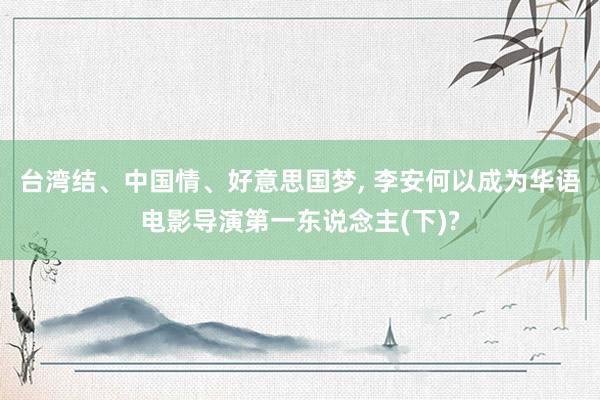 台湾结、中国情、好意思国梦, 李安何以成为华语电影导演第一东说念主(下)?